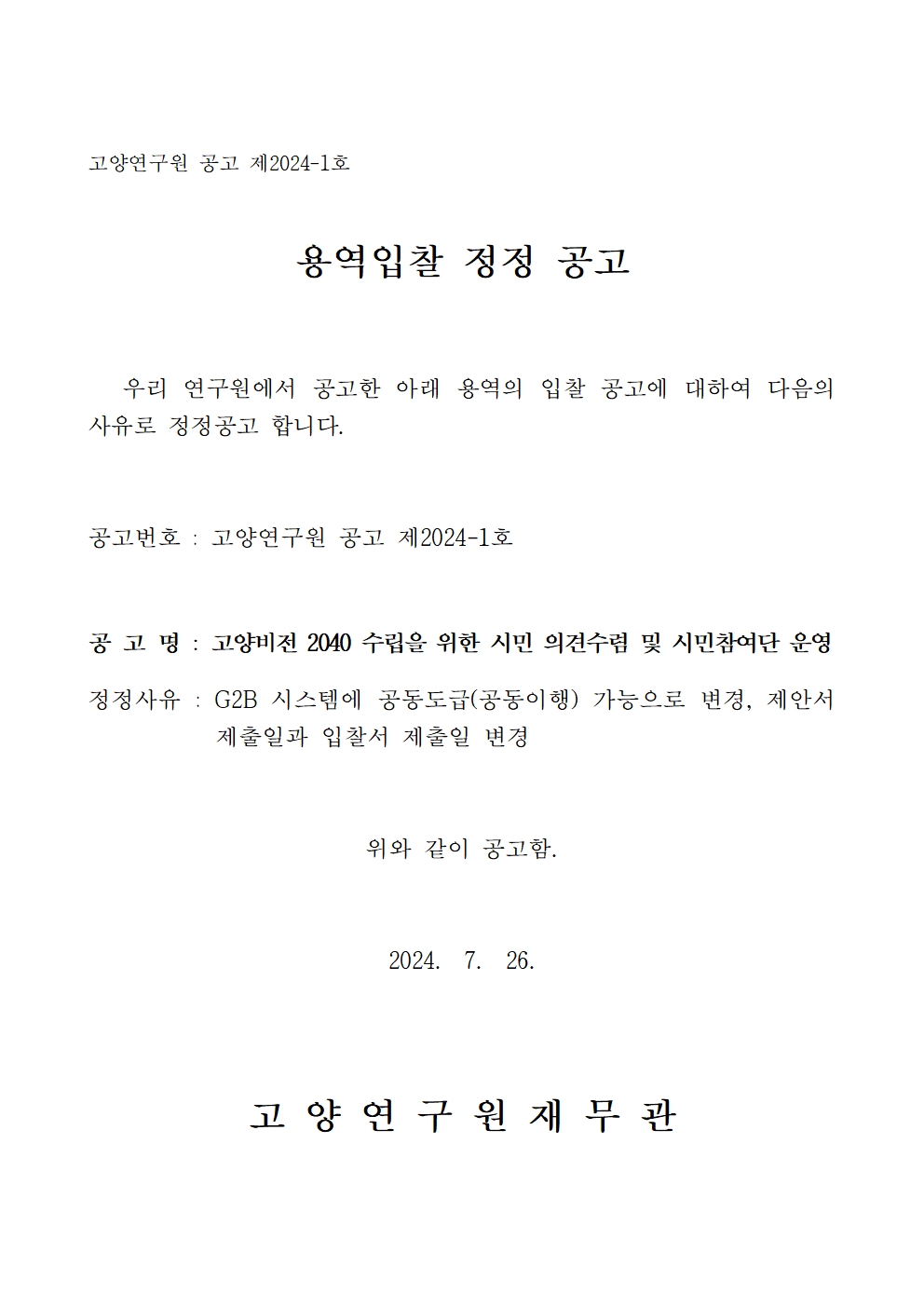 고양연구원 공고 제2024-1호

용역입찰 정정 공고

우리 연구원에서 공고한 아래 용역의 입찰 공고에 대하여 다음의 사유로 정정공고 합니다.

공고번호 : 고양연구원 공고 제2024-1호

공 고 명 : 고양비전 2040 수립을 위한 시민 의견수렴 및 시민참여단 운영

정정사유 : G2B 시스템에 공동도급(공동이행) 가능으로 변경, 제안서 제출일과 입찰서 제출일 변경

위와 같이 공고함.

2024. 7. 26.

고 양 연 구 원 재 무 관